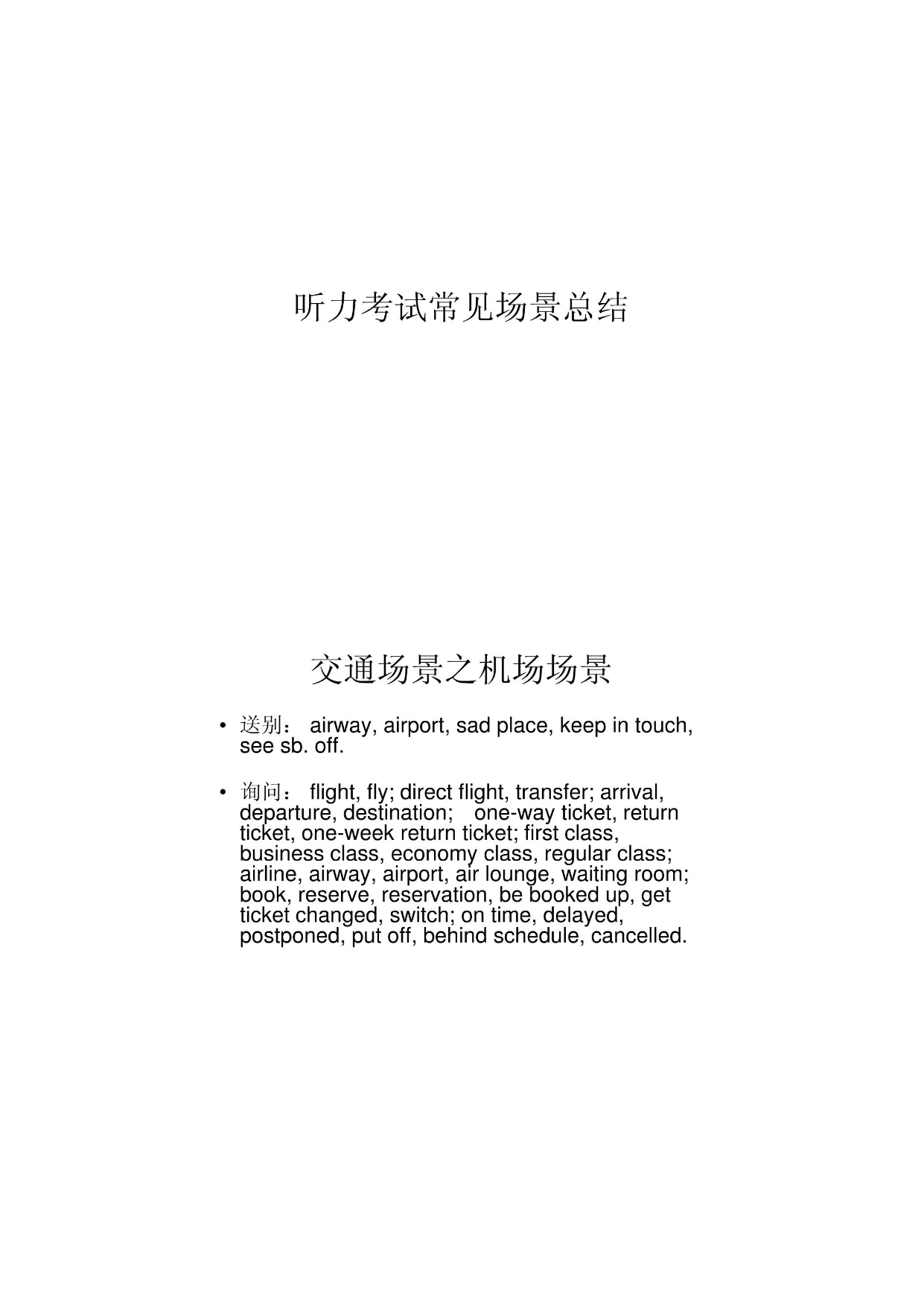 听力考试常见场景总结

交通场景之机场场景

• 送别： airway, airport, sad place, keep in touch, see sb. off.

• 询问： flight, fly; direct flight, transfer; arrival, departure, destination; one-way ticket, return ticket, one-week return ticket; first class, business class, economy class, regular class; airline, airway, airport, air lounge, waiting room; book, reserve, reservation, be booked up, get ticket changed, switch; on time, delayed, postponed, put off, behind schedule, cancelled.